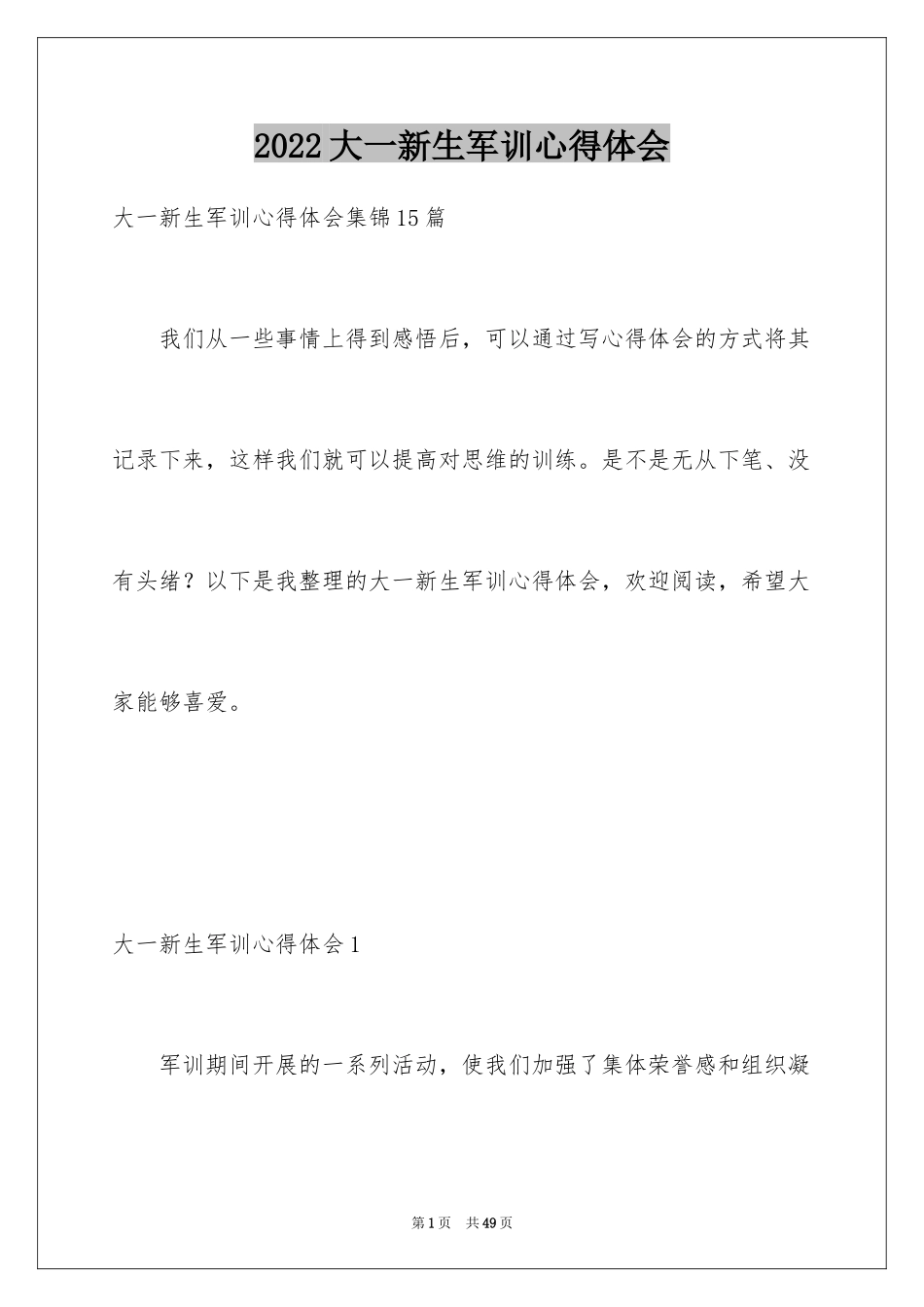 2022大一新生军训心得体会

大一新生军训心得体会集锦15篇

我们从一些事情上得到感悟后，可以通过写心得体会的方式将其记录下来，这样我们就可以提高对思维的训练。是不是无从下笔、没有头绪？以下是我整理的大一新生军训心得体会，欢迎阅读，希望大家能够喜爱。

大一新生军训心得体会1

军训期间开展的一系列活动，使我们加强了集体荣誉感和组织凝

第1页 共49页